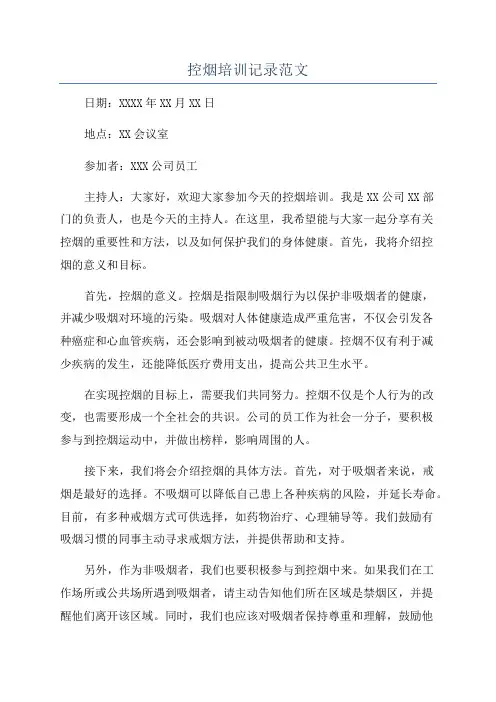 控烟培训记录范文

日期：XXXX 年 XX 月 XX 日

地点：XX 会议室

参加者：XXX 公司员工

主持人：大家好，欢迎大家参加今天的控烟培训。我是 XX 公司 XX 部门的负责人，也是今天的主持人。在这里，我希望能与大家一起分享有关控烟的重要性和方法，以及如何保护我们的身体健康。首先，我将介绍控烟的意义和目标。

首先，控烟的意义。控烟是指限制吸烟行为以保护非吸烟者的健康，并减少吸烟对环境的污染。吸烟对人体健康造成严重危害，不仅会引发各种癌症和心血管疾病，还会影响到被动吸烟者的健康。控烟不仅有利于减少疾病的发生，还能降低医疗费用支出，提高公共卫生水平。

在实现控烟的目标上，需要我们共同努力。控烟不仅是个人行为的改变，也需要形成一个全社会的共识。公司的员工作为社会一分子，要积极参与到控烟运动中，并做出榜样，影响周围的人。

接下来，我们将会介绍控烟的具体方法。首先，对于吸烟者来说，戒烟是最好的选择。不吸烟可以降低自己患上各种疾病的风险，并延长寿命。目前，有多种戒烟方式可供选择，如药物治疗、心理辅导等。我们鼓励有吸烟习惯的同事主动寻求戒烟方法，并提供帮助和支持。

另外，作为非吸烟者，我们也要积极参与到控烟中来。如果我们在工作场所或公共场所遇到吸烟者，请主动告知他们所在区域是禁烟区，并提醒他们离开该区域。同时，我们也应该对吸烟者保持尊重和理解，鼓励他